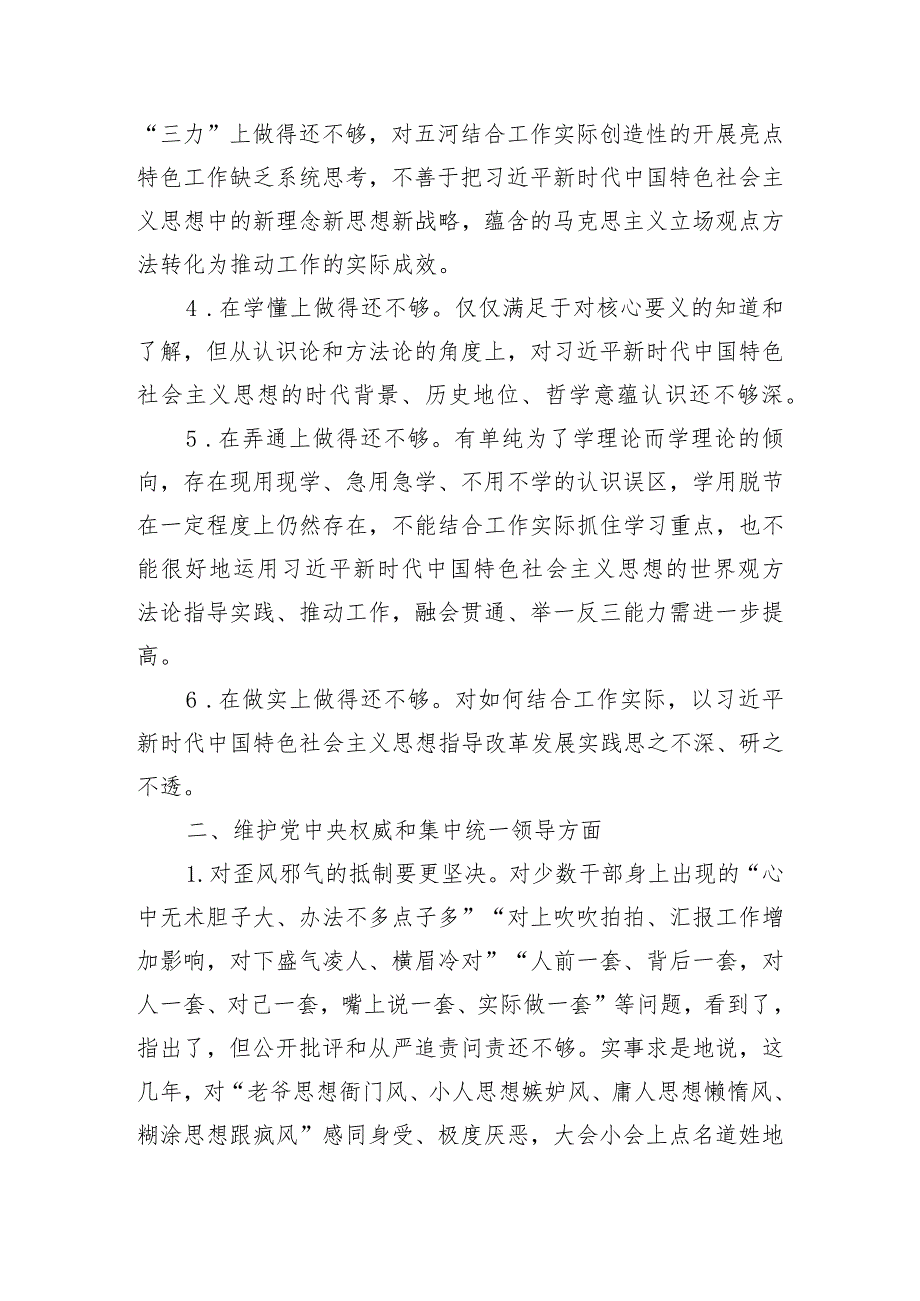 “三力”上做得还不够，对五河结合工作实际创造性的开展亮点特色工作缺乏系统思考，不善于把习近平新时代中国特色社会主义思想中的新理念新思想新战略，蕴含的马克思主义立场观点方法转化为推动工作的实际成效。

4．在学懂上做得还不够。仅仅满足于对核心要义的知道和了解，但从认识论和方法论的角度上，对习近平新时代中国特色社会主义思想的时代背景、历史地位、哲学意蕴认识还不够深。

5．在弄通上做得还不够。有单纯为了学理论而学理论的倾向，存在现用现学、急用急学、不用不学的认识误区，学用脱节在一定程度上仍然存在，不能结合工作实际抓住学习重点，也不能很好地运用习近平新时代中国特色社会主义思想的世界观方法论指导实践、推动工作，融会贯通、举一反三能力需进一步提高。

6．在做实上做得还不够。对如何结合工作实际，以习近平新时代中国特色社会主义思想指导改革发展实践思之不深、研之不透。

二、维护党中央权威和集中统一领导方面

1.对歪风邪气的抵制要更坚决。对少数干部身上出现的“心中无术胆子大、办法不多点子多”“对上吹吹拍拍、汇报工作增加影响，对下盛气凌人、横眉冷对”“人前一套、背后一套，对人一套、对己一套，嘴上说一套、实际做一套”等问题，看到了，指出了，但公开批评和从严追责问责还不够。实事求是地说，这几年，对“老爷思想衙门风、小人思想嫉妒风、庸人思想懒惰风、糊涂思想跟疯风”感同身受、极度厌恶，大会小会上点名道姓地